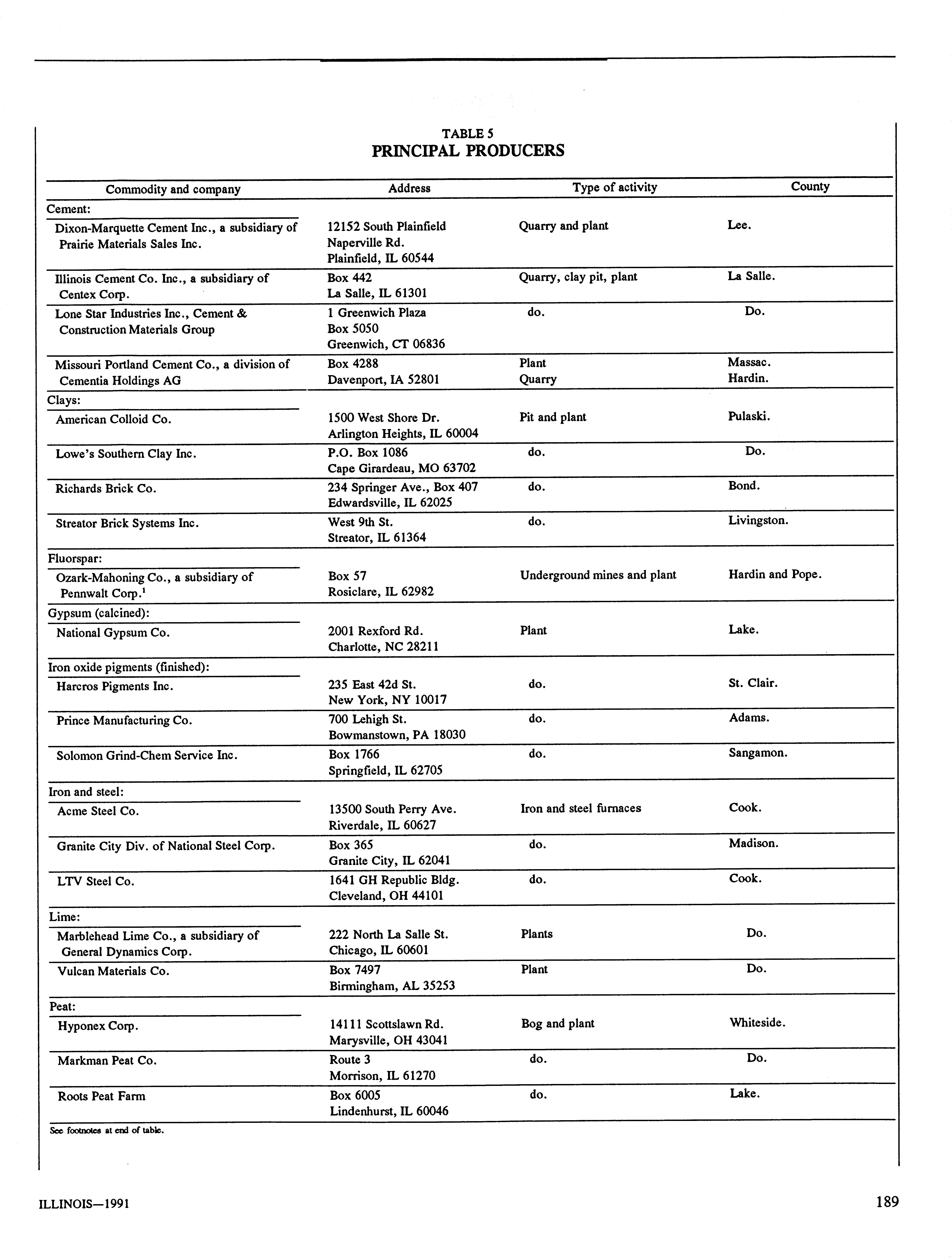 TABLE 5
PRINCIPAL PRODUCERS

| Commodity and company | Address | Type of activity | County |
|---|---|---|---|
| Cement: | | | |
| Dixon-Marquette Cement Inc., a subsidiary of Prairie Materials Sales Inc. | 12152 South Plainfield Naperville Rd. Plainfield, IL 60544 | Quarry and plant | Lee. |
| Illinois Cement Co. Inc., a subsidiary of Centex Corp. | Box 442 La Salle, IL 61301 | Quarry, clay pit, plant | La Salle. |
| Lone Star Industries Inc., Cement & Construction Materials Group | 1 Greenwich Plaza Box 5050 Greenwich, CT 06836 | do. | Do. |
| Missouri Portland Cement Co., a division of Cementia Holdings AG | Box 4288 Davenport, IA 52801 | Plant Quarry | Massac. Hardin. |
| Clays: | | | |
| American Colloid Co. | 1500 West Shore Dr. Arlington Heights, IL 60004 | Pit and plant | Pulaski. |
| Lowe's Southern Clay Inc. | P.O. Box 1086 Cape Girardeau, MO 63702 | do. | Do. |
| Richards Brick Co. | 234 Springer Ave., Box 407 Edwardsville, IL 62025 | do. | Bond. |
| Streator Brick Systems Inc. | West 9th St. Streator, IL 61364 | do. | Livingston. |
| Fluorspar: | | | |
| Ozark-Mahoning Co., a subsidiary of Pennwalt Corp.$^1$ | Box 57 Rosiclare, IL 62982 | Underground mines and plant | Hardin and Pope. |
| Gypsum (calcined): | | | |
| National Gypsum Co. | 2001 Rexford Rd. Charlotte, NC 28211 | Plant | Lake. |
| Iron oxide pigments (finished): | | | |
| Harcros Pigments Inc. | 235 East 42d St. New York, NY 10017 | do. | St. Clair. |
| Prince Manufacturing Co. | 700 Lehigh St. Bowmanstown, PA 18030 | do. | Adams. |
| Solomon Grind-Chem Service Inc. | Box 1766 Springfield, IL 62705 | do. | Sangamon. |
| Iron and steel: | | | |
| Acme Steel Co. | 13500 South Perry Ave. Riverdale, IL 60627 | Iron and steel furnaces | Cook. |
| Granite City Div. of National Steel Corp. | Box 365 Granite City, IL 62041 | do. | Madison. |
| LTV Steel Co. | 1641 GH Republic Bldg. Cleveland, OH 44101 | do. | Cook. |
| Lime: | | | |
| Marblehead Lime Co., a subsidiary of General Dynamics Corp. | 222 North La Salle St. Chicago, IL 60601 | Plants | Do. |
| Vulcan Materials Co. | Box 7497 Birmingham, AL 35253 | Plant | Do. |
| Peat: | | | |
| Hyponex Corp. | 14111 Scottslawn Rd. Marysville, OH 43041 | Bog and plant | Whiteside. |
| Markman Peat Co. | Route 3 Morrison, IL 61270 | do. | Do. |
| Roots Peat Farm | Box 6005 Lindenhurst, IL 60046 | do. | Lake. |

See footnotes at end of table.

ILLINOIS—1991

189